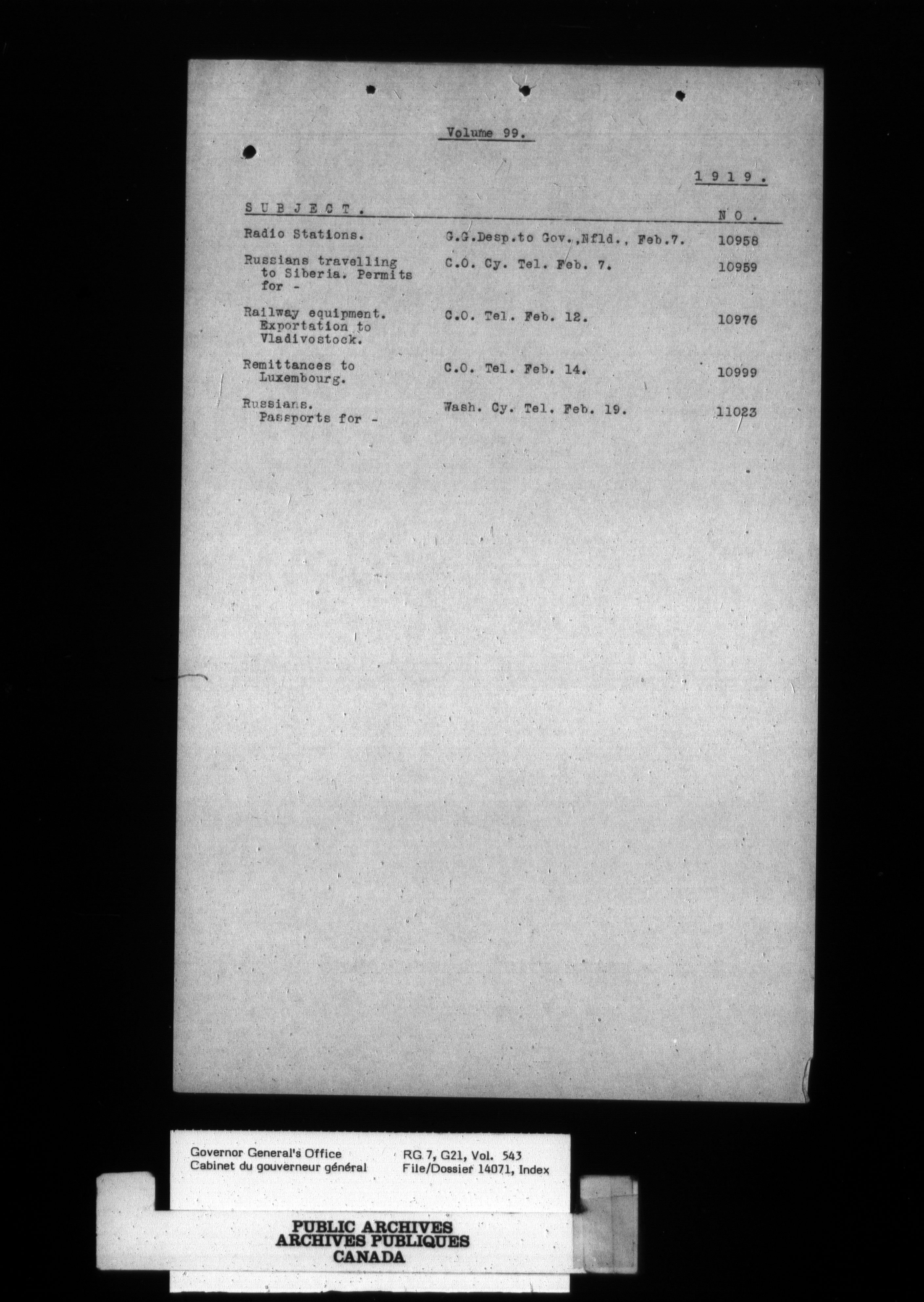 Volume 99.

1 9 1 9 .

| S U B J E C T . | | N O . |
|---|---|---|
| Radio Stations. | G.G.Desp.to Gov.,Nfld., Feb.7. | 10958 |
| Russians travelling to Siberia. Permits for - | C.O. Cy. Tel. Feb. 7. | 10959 |
| Railway equipment. Exportation to Vladivostock. | C.O. Tel. Feb. 12. | 10976 |
| Remittances to Luxembourg. | C.O. Tel. Feb. 14. | 10999 |
| Russians. Passports for - | Wash. Cy. Tel. Feb. 19. | 11023 |

Governor General's Office
Cabinet du gouverneur général

RG 7, G21, Vol. 543
File/Dossier 14071, Index

PUBLIC ARCHIVES
ARCHIVES PUBLIQUES
CANADA